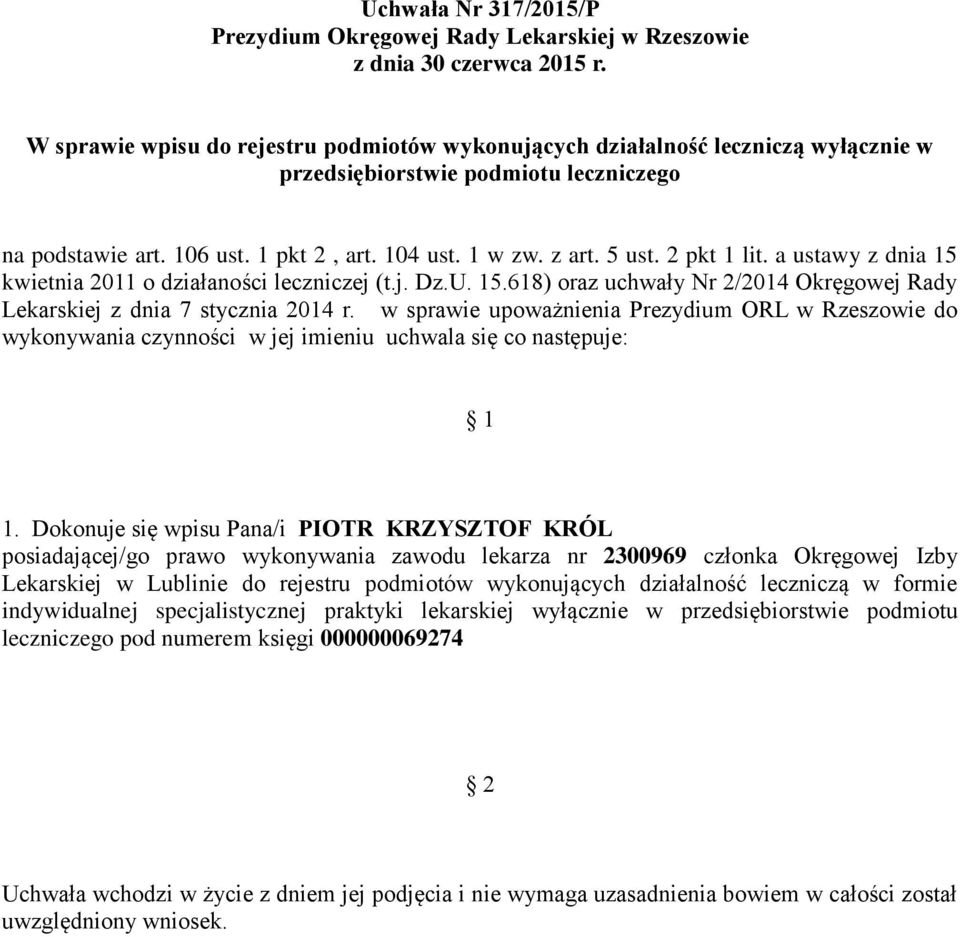 Uchwała Nr 317/2015/P
Prezydium Okręgowej Rady Lekarskiej w Rzeszowie
z dnia 30 czerwca 2015 r.

W sprawie wpisu do rejestru podmiotów wykonujących działalność leczniczą wyłącznie w przedsiębiorstwie podmiotu leczniczego

na podstawie art. 106 ust. 1 pkt 2 , art. 104 ust. 1 w zw. z art. 5 ust. 2 pkt 1 lit. a ustawy z dnia 15 kwietnia 2011 o działaności leczniczej (t.j. Dz.U. 15.618) oraz uchwały Nr 2/2014 Okręgowej Rady Lekarskiej z dnia 7 stycznia 2014 r. w sprawie upoważnienia Prezydium ORL w Rzeszowie do wykonywania czynności w jej imieniu uchwala się co następuje:

§ 1

1. Dokonuje się wpisu Pana/i PIOTR KRZYSZTOF KRÓL posiadającej/go prawo wykonywania zawodu lekarza nr 2300969 członka Okręgowej Izby Lekarskiej w Lublinie do rejestru podmiotów wykonujących działalność leczniczą w formie indywidualnej specjalistycznej praktyki lekarskiej wyłącznie w przedsiębiorstwie podmiotu leczniczego pod numerem księgi 000000069274

§ 2

Uchwała wchodzi w życie z dniem jej podjęcia i nie wymaga uzasadnienia bowiem w całości został uwzględniony wniosek.